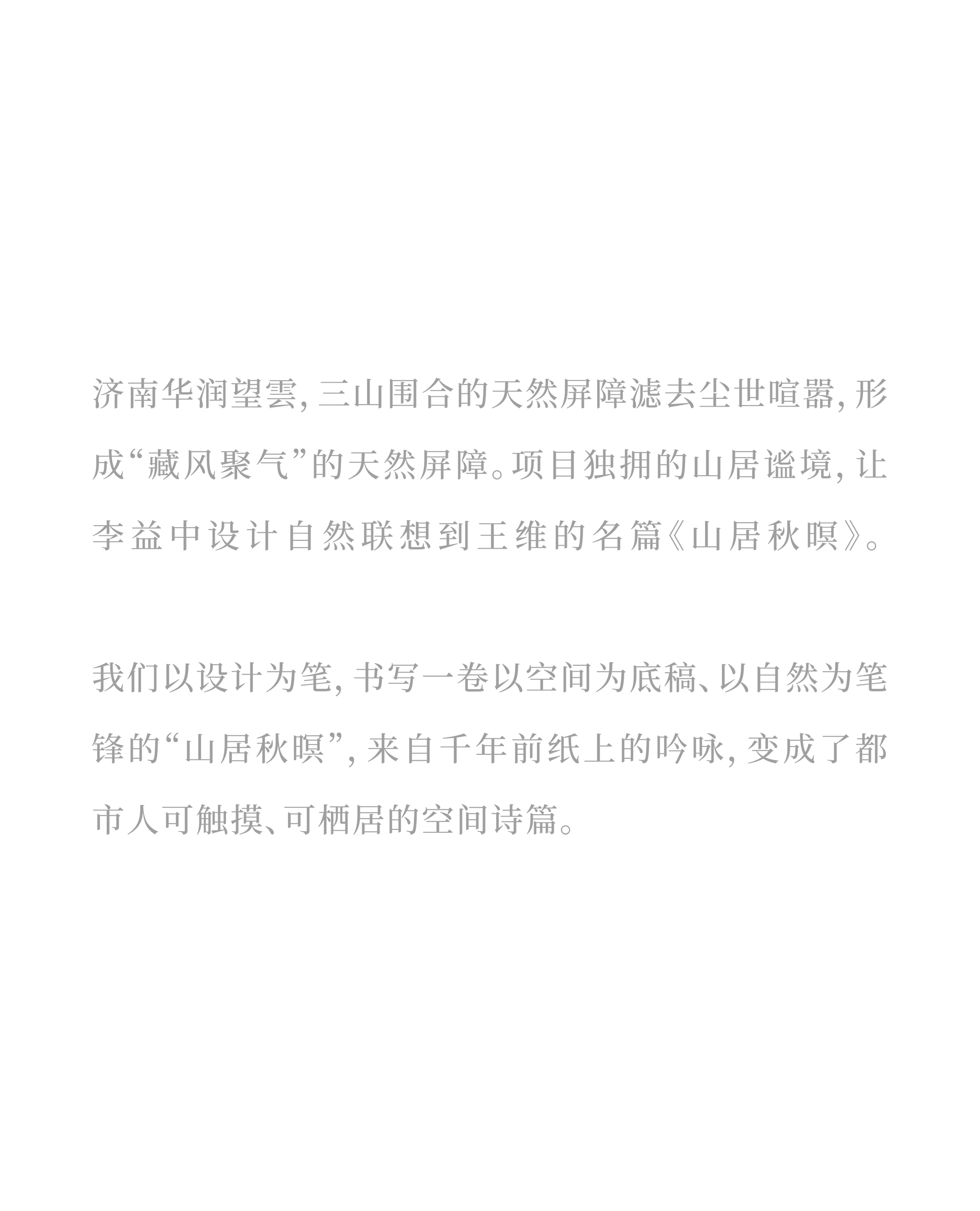 济南华润望雲，三山围合的天然屏障滤去尘世喧嚣，形成“藏风聚气”的天然屏障。项目独拥的山居谧境，让李益中设计自然联想到王维的名篇《山居秋暝》。

我们以设计为笔，书写一卷以空间为底稿、以自然为笔锋的“山居秋暝”，来自千年前纸上的吟咏，变成了都市人可触摸、可栖居的空间诗篇。